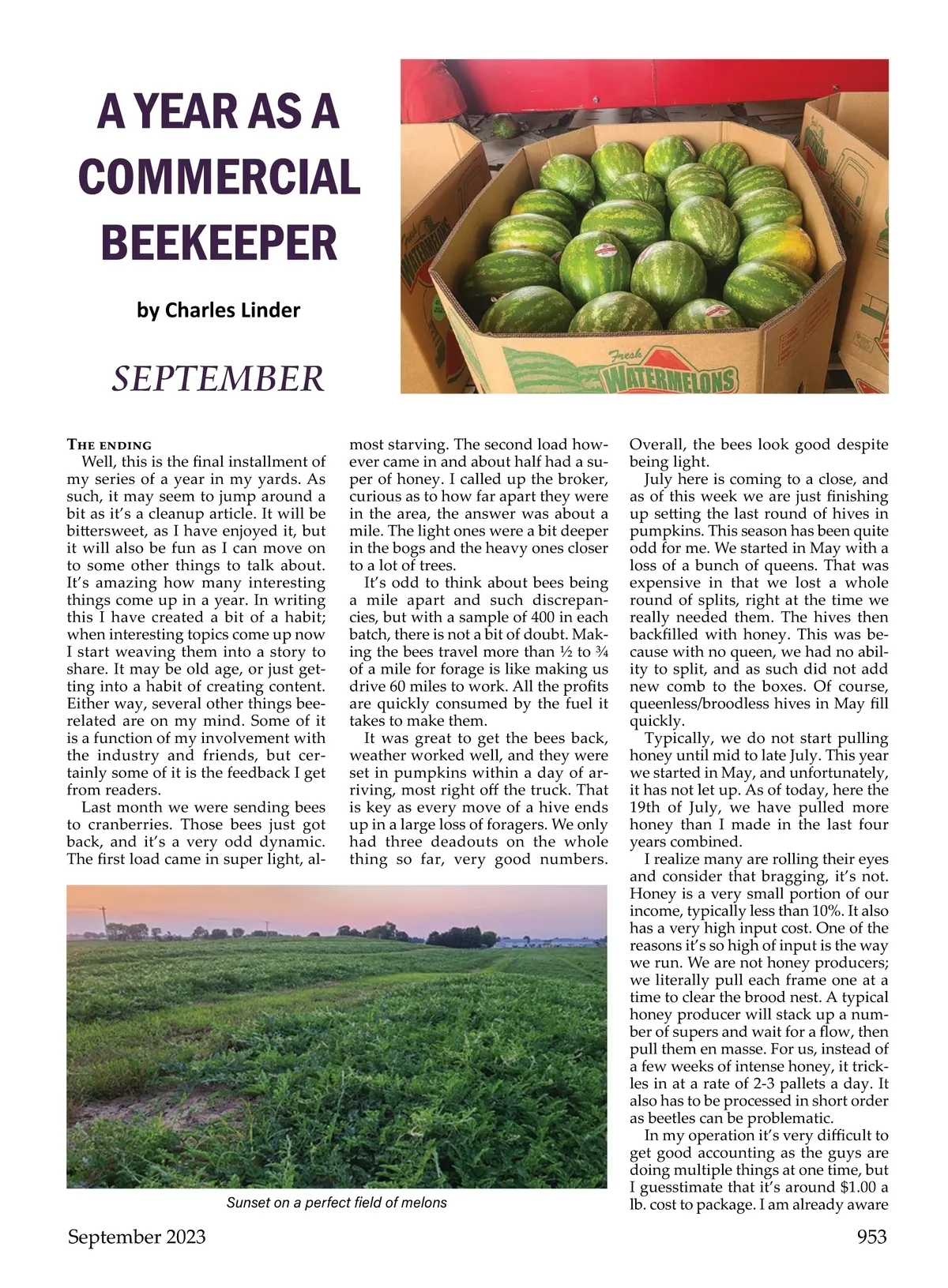 A YEAR AS A COMMERCIAL BEEKEEPER

by Charles Linder

SEPTEMBER

Fresh WATERMELONS

Fresh WATERMELONS

THE ENDING

Well, this is the final installment of my series of a year in my yards. As such, it may seem to jump around a bit as it's a cleanup article. It will be bittersweet, as I have enjoyed it, but it will also be fun as I can move on to some other things to talk about. It's amazing how many interesting things come up in a year. In writing this I have created a bit of a habit; when interesting topics come up now I start weaving them into a story to share. It may be old age, or just getting into a habit of creating content. Either way, several other things bee-related are on my mind. Some of it is a function of my involvement with the industry and friends, but certainly some of it is the feedback I get from readers.

Last month we were sending bees to cranberries. Those bees just got back, and it's a very odd dynamic. The first load came in super light, almost starving. The second load however came in and about half had a super of honey. I called up the broker, curious as to how far apart they were in the area, the answer was about a mile. The light ones were a bit deeper in the bogs and the heavy ones closer to a lot of trees.

It's odd to think about bees being a mile apart and such discrepancies, but with a sample of 400 in each batch, there is not a bit of doubt. Making the bees travel more than ½ to ¾ of a mile for forage is like making us drive 60 miles to work. All the profits are quickly consumed by the fuel it takes to make them.

It was great to get the bees back, weather worked well, and they were set in pumpkins within a day of arriving, most right off the truck. That is key as every move of a hive ends up in a large loss of foragers. We only had three deadouts on the whole thing so far, very good numbers. Overall, the bees look good despite being light.

July here is coming to a close, and as of this week we are just finishing up setting the last round of hives in pumpkins. This season has been quite odd for me. We started in May with a loss of a bunch of queens. That was expensive in that we lost a whole round of splits, right at the time we really needed them. The hives then backfilled with honey. This was because with no queen, we had no ability to split, and as such did not add new comb to the boxes. Of course, queenless/broodless hives in May fill quickly.

Typically, we do not start pulling honey until mid to late July. This year we started in May, and unfortunately, it has not let up. As of today, here the 19th of July, we have pulled more honey than I made in the last four years combined.

I realize many are rolling their eyes and consider that bragging, it's not. Honey is a very small portion of our income, typically less than 10%. It also has a very high input cost. One of the reasons it's so high of input is the way we run. We are not honey producers; we literally pull each frame one at a time to clear the brood nest. A typical honey producer will stack up a number of supers and wait for a flow, then pull them en masse. For us, instead of a few weeks of intense honey, it trickles in at a rate of 2-3 pallets a day. It also has to be processed in short order as beetles can be problematic.

In my operation it's very difficult to get good accounting as the guys are doing multiple things at one time, but I guesstimate that it's around $1.00 a lb. cost to package. I am already aware

Sunset on a perfect field of melons

September 2023

953